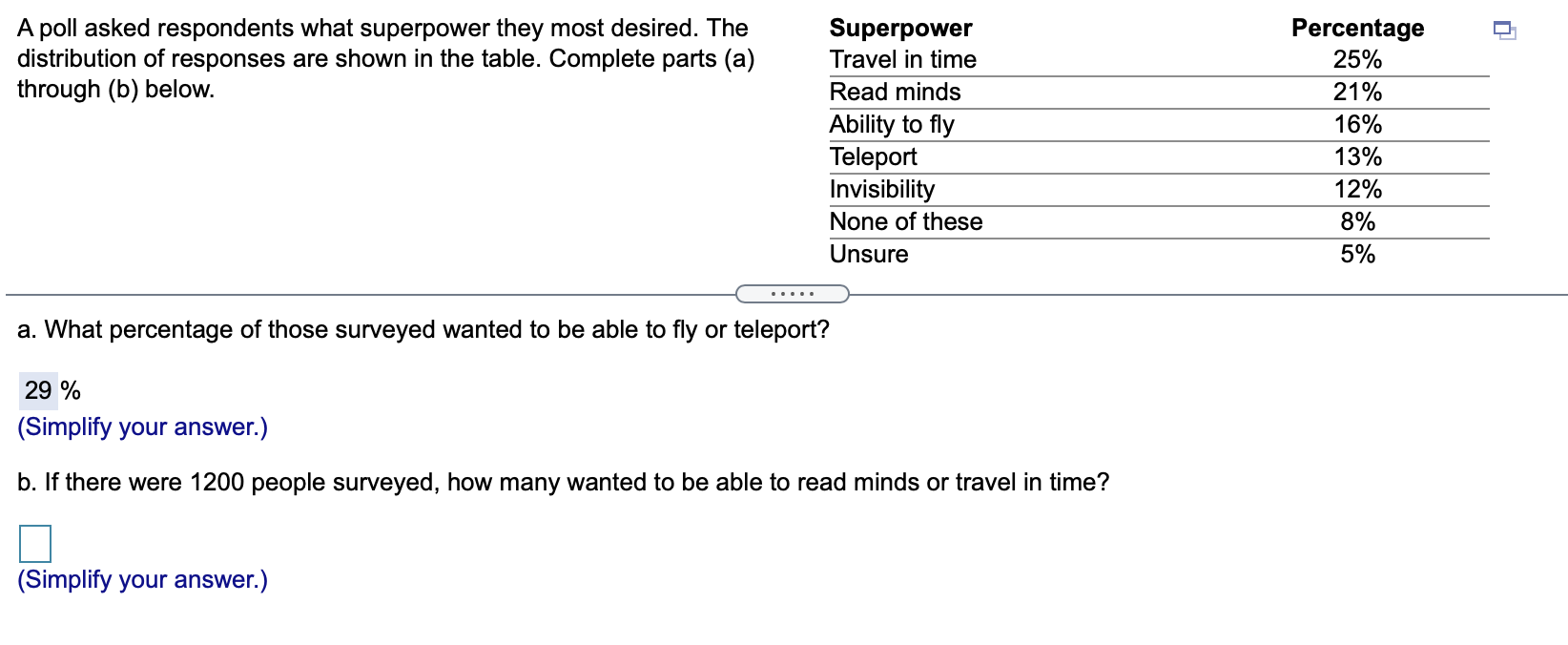 A poll asked respondents what superpower they most desired. The distribution of responses are shown in the table. Complete parts (a) through (b) below.

| Superpower | Percentage |
|---|---|
| Travel in time | 25% |
| Read minds | 21% |
| Ability to fly | 16% |
| Teleport | 13% |
| Invisibility | 12% |
| None of these | 8% |
| Unsure | 5% |

.....

a. What percentage of those surveyed wanted to be able to fly or teleport?

29 %
(Simplify your answer.)

b. If there were 1200 people surveyed, how many wanted to be able to read minds or travel in time?

(Simplify your answer.)